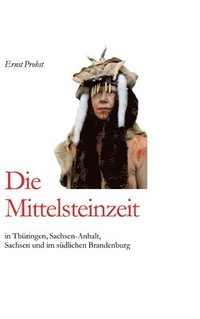 Ernst Probst

Die Mittelsteinzeit

in Thüringen, Sachsen-Anhalt, Sachsen und im südlichen Brandenburg